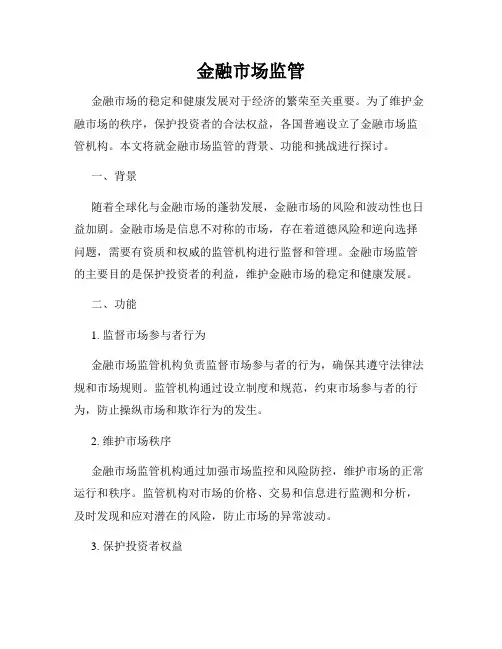 金融市场监管

金融市场的稳定和健康发展对于经济的繁荣至关重要。为了维护金融市场的秩序，保护投资者的合法权益，各国普遍设立了金融市场监管机构。本文将就金融市场监管的背景、功能和挑战进行探讨。

一、背景

随着全球化与金融市场的蓬勃发展，金融市场的风险和波动性也日益加剧。金融市场是信息不对称的市场，存在着道德风险和逆向选择问题，需要有资质和权威的监管机构进行监督和管理。金融市场监管的主要目的是保护投资者的利益，维护金融市场的稳定和健康发展。

二、功能

1. 监督市场参与者行为

金融市场监管机构负责监督市场参与者的行为，确保其遵守法律法规和市场规则。监管机构通过设立制度和规范，约束市场参与者的行为，防止操纵市场和欺诈行为的发生。

2. 维护市场秩序

金融市场监管机构通过加强市场监控和风险防控，维护市场的正常运行和秩序。监管机构对市场的价格、交易和信息进行监测和分析，及时发现和应对潜在的风险，防止市场的异常波动。

3. 保护投资者权益